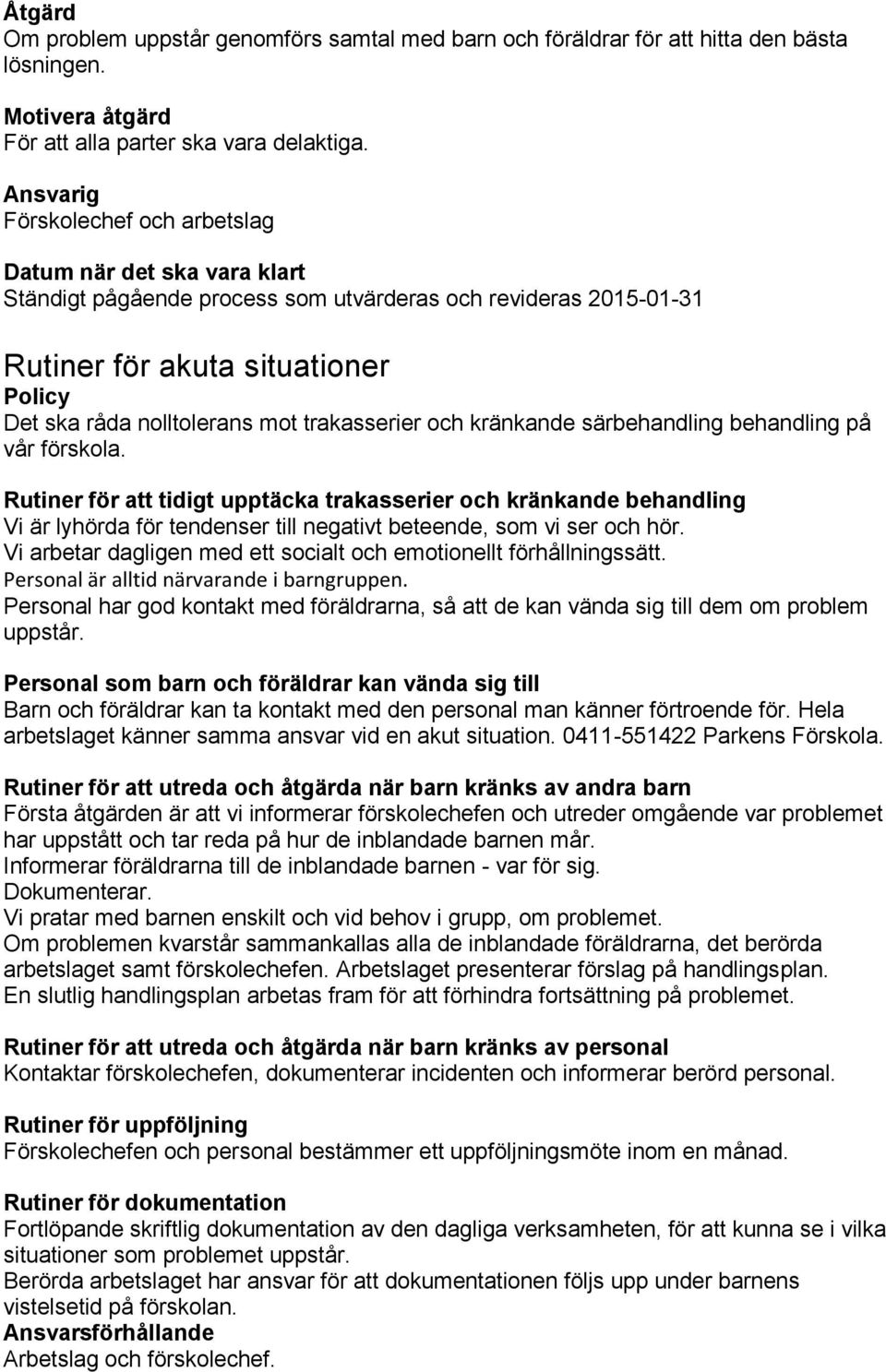 Åtgärd
Om problem uppstår genomförs samtal med barn och föräldrar för att hitta den bästa lösningen.

Motivera åtgärd
För att alla parter ska vara delaktiga.

Ansvarig
Förskolechef och arbetslag

Datum när det ska vara klart
Ständigt pågående process som utvärderas och revideras 2015-01-31

Rutiner för akuta situationer
Policy
Det ska råda nolltolerans mot trakasserier och kränkande särbehandling behandling på vår förskola.

Rutiner för att tidigt upptäcka trakasserier och kränkande behandling
Vi är lyhörda för tendenser till negativt beteende, som vi ser och hör.
Vi arbetar dagligen med ett socialt och emotionellt förhållningssätt.
Personal är alltid närvarande i barngruppen.
Personal har god kontakt med föräldrarna, så att de kan vända sig till dem om problem uppstår.

Personal som barn och föräldrar kan vända sig till
Barn och föräldrar kan ta kontakt med den personal man känner förtroende för. Hela arbetslaget känner samma ansvar vid en akut situation. 0411-551422 Parkens Förskola.

Rutiner för att utreda och åtgärda när barn kränks av andra barn
Första åtgärden är att vi informerar förskolechefen och utreder omgående var problemet har uppstått och tar reda på hur de inblandade barnen mår.
Informerar föräldrarna till de inblandade barnen - var för sig.
Dokumenterar.
Vi pratar med barnen enskilt och vid behov i grupp, om problemet.
Om problemen kvarstår sammankallas alla de inblandade föräldrarna, det berörda arbetslaget samt förskolechefen. Arbetslaget presenterar förslag på handlingsplan.
En slutlig handlingsplan arbetas fram för att förhindra fortsättning på problemet.

Rutiner för att utreda och åtgärda när barn kränks av personal
Kontaktar förskolechefen, dokumenterar incidenten och informerar berörd personal.

Rutiner för uppföljning
Förskolechefen och personal bestämmer ett uppföljningsmöte inom en månad.

Rutiner för dokumentation
Fortlöpande skriftlig dokumentation av den dagliga verksamheten, för att kunna se i vilka situationer som problemet uppstår.
Berörda arbetslaget har ansvar för att dokumentationen följs upp under barnens vistelsetid på förskolan.
Ansvarsförhållande
Arbetslag och förskolechef.